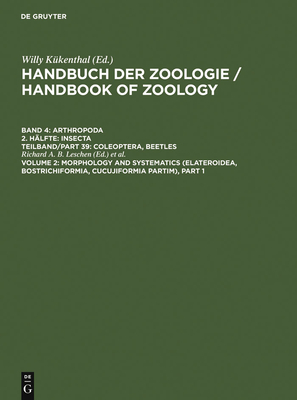 DE GRUYTER

Willy Kükenthal (Ed.)
HANDBUCH DER ZOOLOGIE / HANDBOOK OF ZOOLOGY

BAND 4: ARTHROPODA
2. HÄLFTE: INSECTA
TEILBAND/PART 39: COLEOPTERA, BEETLES
Richard A. B. Leschen (Ed.) et al.
VOLUME 2: MORPHOLOGY AND SYSTEMATICS (ELATEROIDEA, BOSTRICHIFORMIA, CUCUJIFORMIA PARTIM), PART 1

DE
G